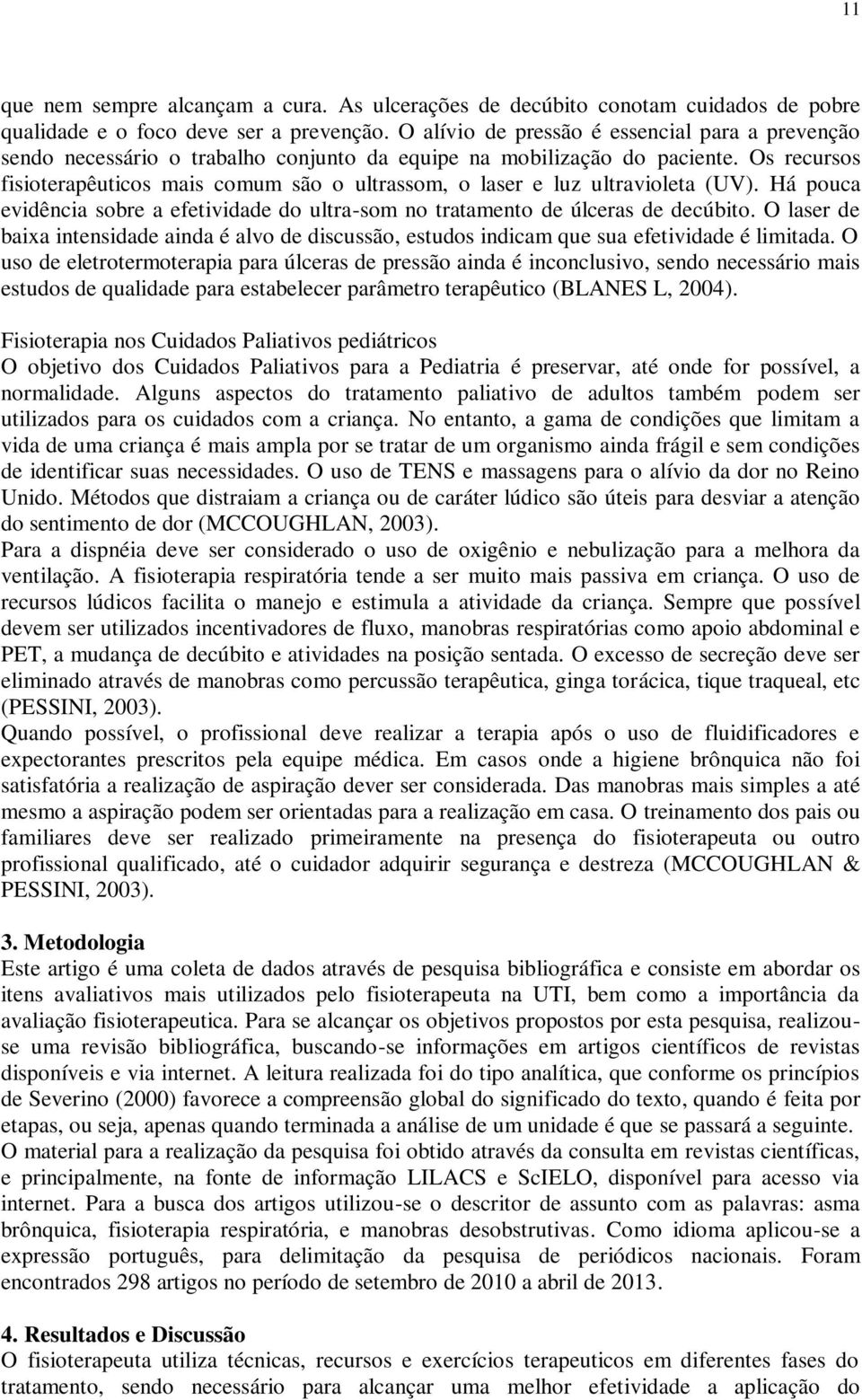 11

que nem sempre alcançam a cura. As ulcerações de decúbito conotam cuidados de pobre qualidade e o foco deve ser a prevenção. O alívio de pressão é essencial para a prevenção sendo necessário o trabalho conjunto da equipe na mobilização do paciente. Os recursos fisioterapêuticos mais comum são o ultrassom, o laser e luz ultravioleta (UV). Há pouca evidência sobre a efetividade do ultra-som no tratamento de úlceras de decúbito. O laser de baixa intensidade ainda é alvo de discussão, estudos indicam que sua efetividade é limitada. O uso de eletrotermoterapia para úlceras de pressão ainda é inconclusivo, sendo necessário mais estudos de qualidade para estabelecer parâmetro terapêutico (BLANES L, 2004).

Fisioterapia nos Cuidados Paliativos pediátricos
O objetivo dos Cuidados Paliativos para a Pediatria é preservar, até onde for possível, a normalidade. Alguns aspectos do tratamento paliativo de adultos também podem ser utilizados para os cuidados com a criança. No entanto, a gama de condições que limitam a vida de uma criança é mais ampla por se tratar de um organismo ainda frágil e sem condições de identificar suas necessidades. O uso de TENS e massagens para o alívio da dor no Reino Unido. Métodos que distraiam a criança ou de caráter lúdico são úteis para desviar a atenção do sentimento de dor (MCCOUGHLAN, 2003).
Para a dispnéia deve ser considerado o uso de oxigênio e nebulização para a melhora da ventilação. A fisioterapia respiratória tende a ser muito mais passiva em criança. O uso de recursos lúdicos facilita o manejo e estimula a atividade da criança. Sempre que possível devem ser utilizados incentivadores de fluxo, manobras respiratórias como apoio abdominal e PET, a mudança de decúbito e atividades na posição sentada. O excesso de secreção deve ser eliminado através de manobras como percussão terapêutica, ginga torácica, tique traqueal, etc (PESSINI, 2003).
Quando possível, o profissional deve realizar a terapia após o uso de fluidificadores e expectorantes prescritos pela equipe médica. Em casos onde a higiene brônquica não foi satisfatória a realização de aspiração dever ser considerada. Das manobras mais simples a até mesmo a aspiração podem ser orientadas para a realização em casa. O treinamento dos pais ou familiares deve ser realizado primeiramente na presença do fisioterapeuta ou outro profissional qualificado, até o cuidador adquirir segurança e destreza (MCCOUGHLAN & PESSINI, 2003).

3. Metodologia
Este artigo é uma coleta de dados através de pesquisa bibliográfica e consiste em abordar os itens avaliativos mais utilizados pelo fisioterapeuta na UTI, bem como a importância da avaliação fisioterapeutica. Para se alcançar os objetivos propostos por esta pesquisa, realizou-se uma revisão bibliográfica, buscando-se informações em artigos científicos de revistas disponíveis e via internet. A leitura realizada foi do tipo analítica, que conforme os princípios de Severino (2000) favorece a compreensão global do significado do texto, quando é feita por etapas, ou seja, apenas quando terminada a análise de um unidade é que se passará a seguinte.
O material para a realização da pesquisa foi obtido através da consulta em revistas científicas, e principalmente, na fonte de informação LILACS e ScIELO, disponível para acesso via internet. Para a busca dos artigos utilizou-se o descritor de assunto com as palavras: asma brônquica, fisioterapia respiratória, e manobras desobstrutivas. Como idioma aplicou-se a expressão português, para delimitação da pesquisa de periódicos nacionais. Foram encontrados 298 artigos no período de setembro de 2010 a abril de 2013.

4. Resultados e Discussão
O fisioterapeuta utiliza técnicas, recursos e exercícios terapeuticos em diferentes fases do tratamento, sendo necessário para alcançar uma melhor efetividade a aplicação do